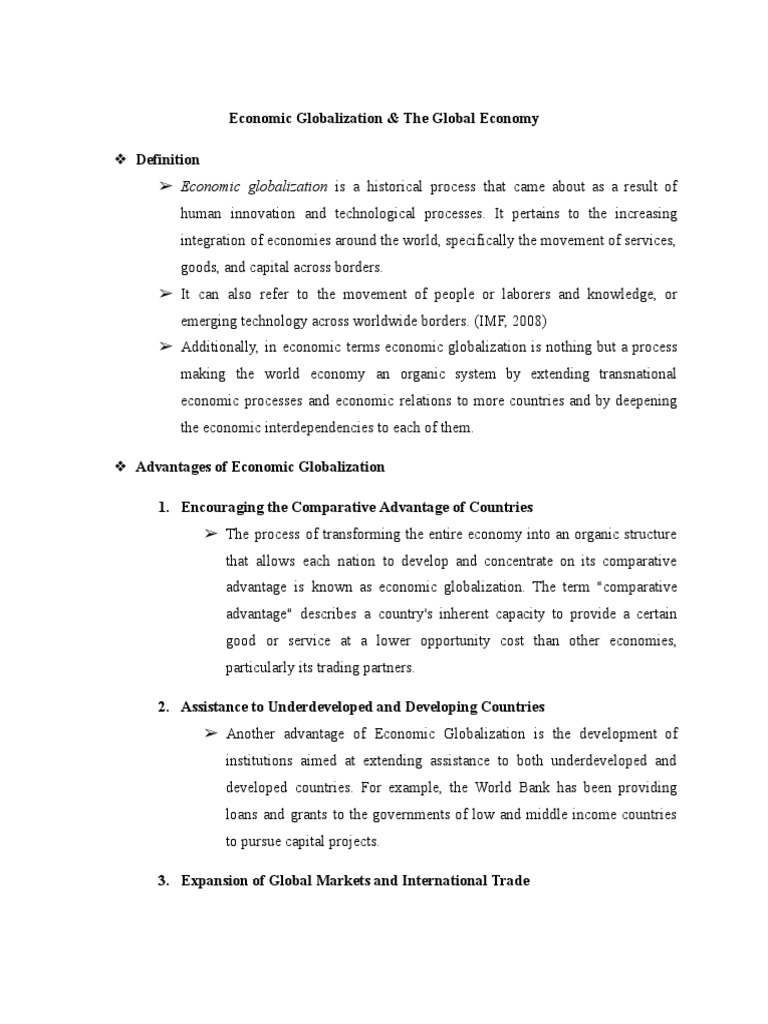 Economic Globalization & The Global Economy

❖ Definition

➢ Economic globalization is a historical process that came about as a result of human innovation and technological processes. It pertains to the increasing integration of economies around the world, specifically the movement of services, goods, and capital across borders.

➢ It can also refer to the movement of people or laborers and knowledge, or emerging technology across worldwide borders. (IMF, 2008)

➢ Additionally, in economic terms economic globalization is nothing but a process making the world economy an organic system by extending transnational economic processes and economic relations to more countries and by deepening the economic interdependencies to each of them.

❖ Advantages of Economic Globalization

1. Encouraging the Comparative Advantage of Countries

➢ The process of transforming the entire economy into an organic structure that allows each nation to develop and concentrate on its comparative advantage is known as economic globalization. The term "comparative advantage" describes a country's inherent capacity to provide a certain good or service at a lower opportunity cost than other economies, particularly its trading partners.

2. Assistance to Underdeveloped and Developing Countries

➢ Another advantage of Economic Globalization is the development of institutions aimed at extending assistance to both underdeveloped and developed countries. For example, the World Bank has been providing loans and grants to the governments of low and middle income countries to pursue capital projects.

3. Expansion of Global Markets and International Trade